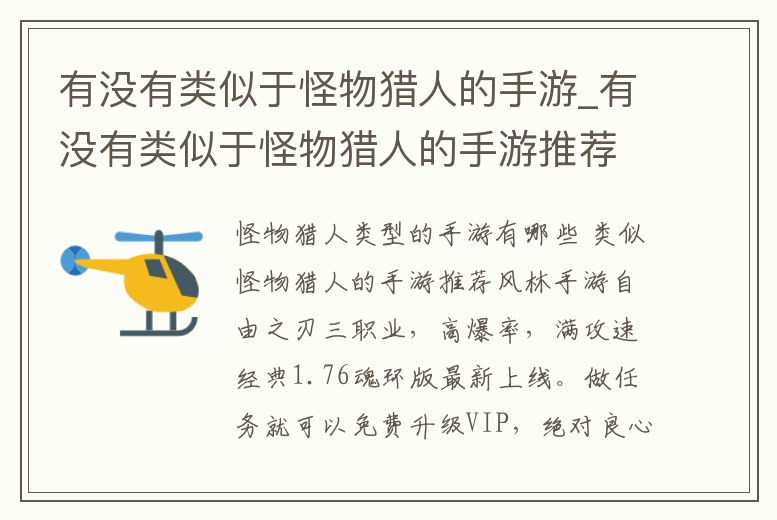 有没有类似于怪物猎人的手游_有没有类似于怪物猎人的手游推荐

怪物猎人类型的手游有哪些 类似怪物猎人的手游推荐风林手游自由之刃三职业，高爆率，满攻速经典1.76魂环版最新上线。做任务就可以免费升级VIP，绝对良心